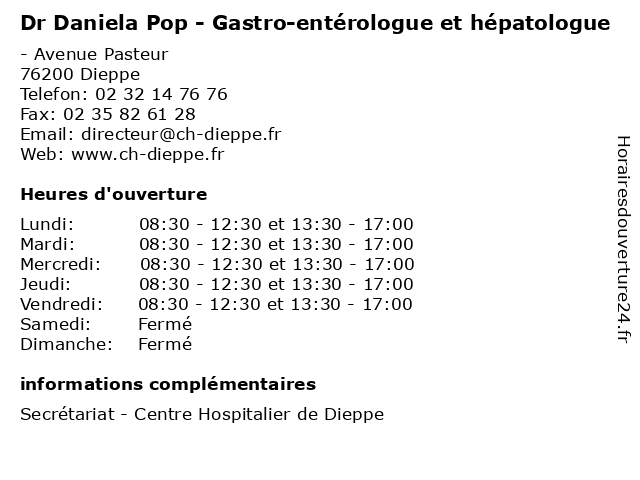 Dr Daniela Pop - Gastro-entérologue et hépatologue

- Avenue Pasteur
76200 Dieppe
Telefon: 02 32 14 76 76
Fax: 02 35 82 61 28
Email: directeur@ch-dieppe.fr
Web: www.ch-dieppe.fr

Heures d'ouverture

| | |
|---|---|
| Lundi: | 08:30 - 12:30 et 13:30 - 17:00 |
| Mardi: | 08:30 - 12:30 et 13:30 - 17:00 |
| Mercredi: | 08:30 - 12:30 et 13:30 - 17:00 |
| Jeudi: | 08:30 - 12:30 et 13:30 - 17:00 |
| Vendredi: | 08:30 - 12:30 et 13:30 - 17:00 |
| Samedi: | Fermé |
| Dimanche: | Fermé |

informations complémentaires

Secrétariat - Centre Hospitalier de Dieppe

Horairesdouverture24.fr